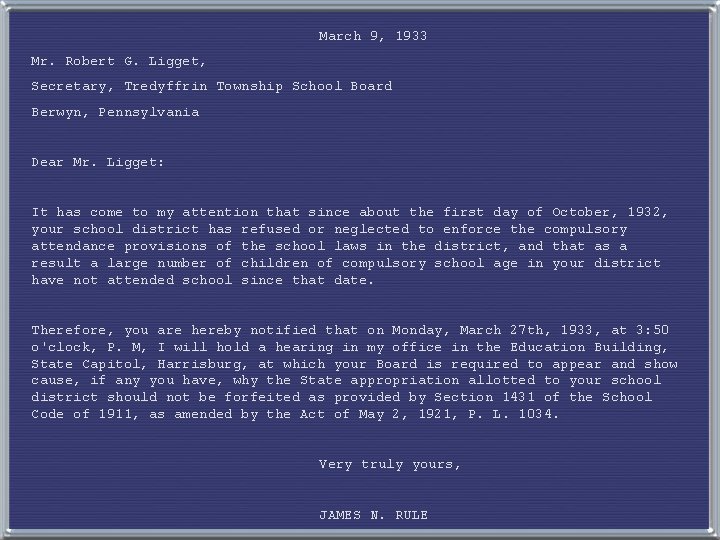 March 9, 1933

Mr. Robert G. Ligget,

Secretary, Tredyffrin Township School Board

Berwyn, Pennsylvania

Dear Mr. Ligget:

It has come to my attention that since about the first day of October, 1932, your school district has refused or neglected to enforce the compulsory attendance provisions of the school laws in the district, and that as a result a large number of children of compulsory school age in your district have not attended school since that date.

Therefore, you are hereby notified that on Monday, March 27th, 1933, at 3:50 o'clock, P. M, I will hold a hearing in my office in the Education Building, State Capitol, Harrisburg, at which your Board is required to appear and show cause, if any you have, why the State appropriation allotted to your school district should not be forfeited as provided by Section 1431 of the School Code of 1911, as amended by the Act of May 2, 1921, P. L. 1034.

Very truly yours,

JAMES N. RULE